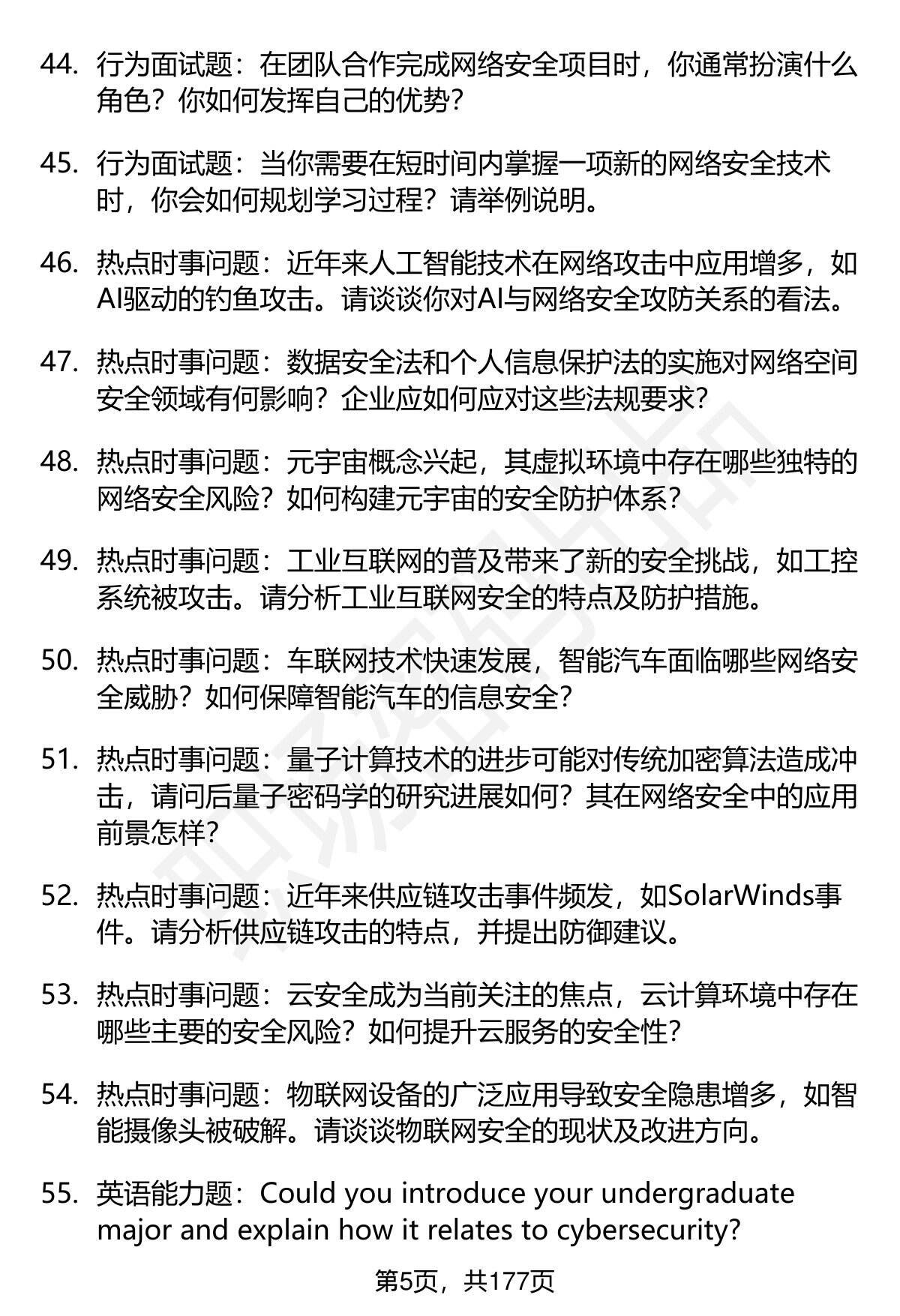 44. 行为面试题：在团队合作完成网络安全项目时，你通常扮演什么角色？你如何发挥自己的优势？

45. 行为面试题：当你需要在短时间内掌握一项新的网络安全技术时，你会如何规划学习过程？请举例说明。

46. 热点时事问题：近年来人工智能技术在网络攻击中应用增多，如AI驱动的钓鱼攻击。请谈谈你对AI与网络安全攻防关系的看法。

47. 热点时事问题：数据安全法和个人信息保护法的实施对网络空间安全领域有何影响？企业应如何应对这些法规要求？

48. 热点时事问题：元宇宙概念兴起，其虚拟环境中存在哪些独特的网络安全风险？如何构建元宇宙的安全防护体系？

49. 热点时事问题：工业互联网的普及带来了新的安全挑战，如工控系统被攻击。请分析工业互联网安全的特点及防护措施。

50. 热点时事问题：车联网技术快速发展，智能汽车面临哪些网络安全威胁？如何保障智能汽车的信息安全？

51. 热点时事问题：量子计算技术的进步可能对传统加密算法造成冲击，请问后量子密码学的研究进展如何？其在网络安全中的应用前景怎样？

52. 热点时事问题：近年来供应链攻击事件频发，如SolarWinds事件。请分析供应链攻击的特点，并提出防御建议。

53. 热点时事问题：云安全成为当前关注的焦点，云计算环境中存在哪些主要的安全风险？如何提升云服务的安全性？

54. 热点时事问题：物联网设备的广泛应用导致安全隐患增多，如智能摄像头被破解。请谈谈物联网安全的现状及改进方向。

55. 英语能力题：Could you introduce your undergraduate major and explain how it relates to cybersecurity?

第5页，共177页